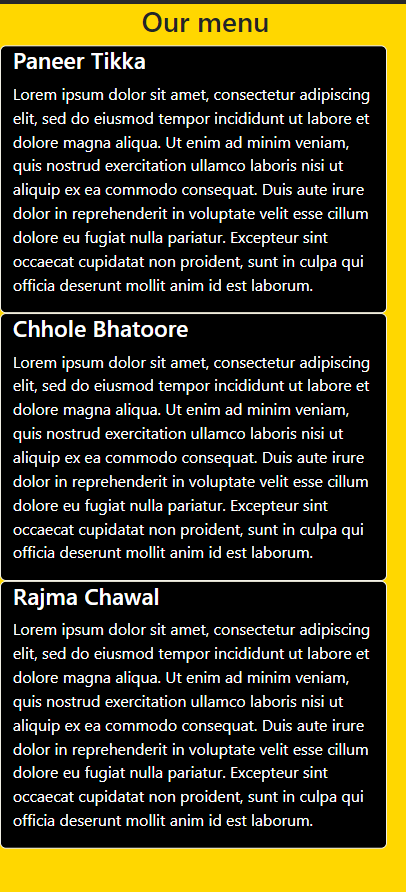 Our menu

Paneer Tikka

Lorem ipsum dolor sit amet, consectetur adipiscing elit, sed do eiusmod tempor incididunt ut labore et dolore magna aliqua. Ut enim ad minim veniam, quis nostrud exercitation ullamco laboris nisi ut aliquip ex ea commodo consequat. Duis aute irure dolor in reprehenderit in voluptate velit esse cillum dolore eu fugiat nulla pariatur. Excepteur sint occaecat cupidatat non proident, sunt in culpa qui officia deserunt mollit anim id est laborum.

Chhole Bhatoore

Lorem ipsum dolor sit amet, consectetur adipiscing elit, sed do eiusmod tempor incididunt ut labore et dolore magna aliqua. Ut enim ad minim veniam, quis nostrud exercitation ullamco laboris nisi ut aliquip ex ea commodo consequat. Duis aute irure dolor in reprehenderit in voluptate velit esse cillum dolore eu fugiat nulla pariatur. Excepteur sint occaecat cupidatat non proident, sunt in culpa qui officia deserunt mollit anim id est laborum.

Rajma Chawal

Lorem ipsum dolor sit amet, consectetur adipiscing elit, sed do eiusmod tempor incididunt ut labore et dolore magna aliqua. Ut enim ad minim veniam, quis nostrud exercitation ullamco laboris nisi ut aliquip ex ea commodo consequat. Duis aute irure dolor in reprehenderit in voluptate velit esse cillum dolore eu fugiat nulla pariatur. Excepteur sint occaecat cupidatat non proident, sunt in culpa qui officia deserunt mollit anim id est laborum.